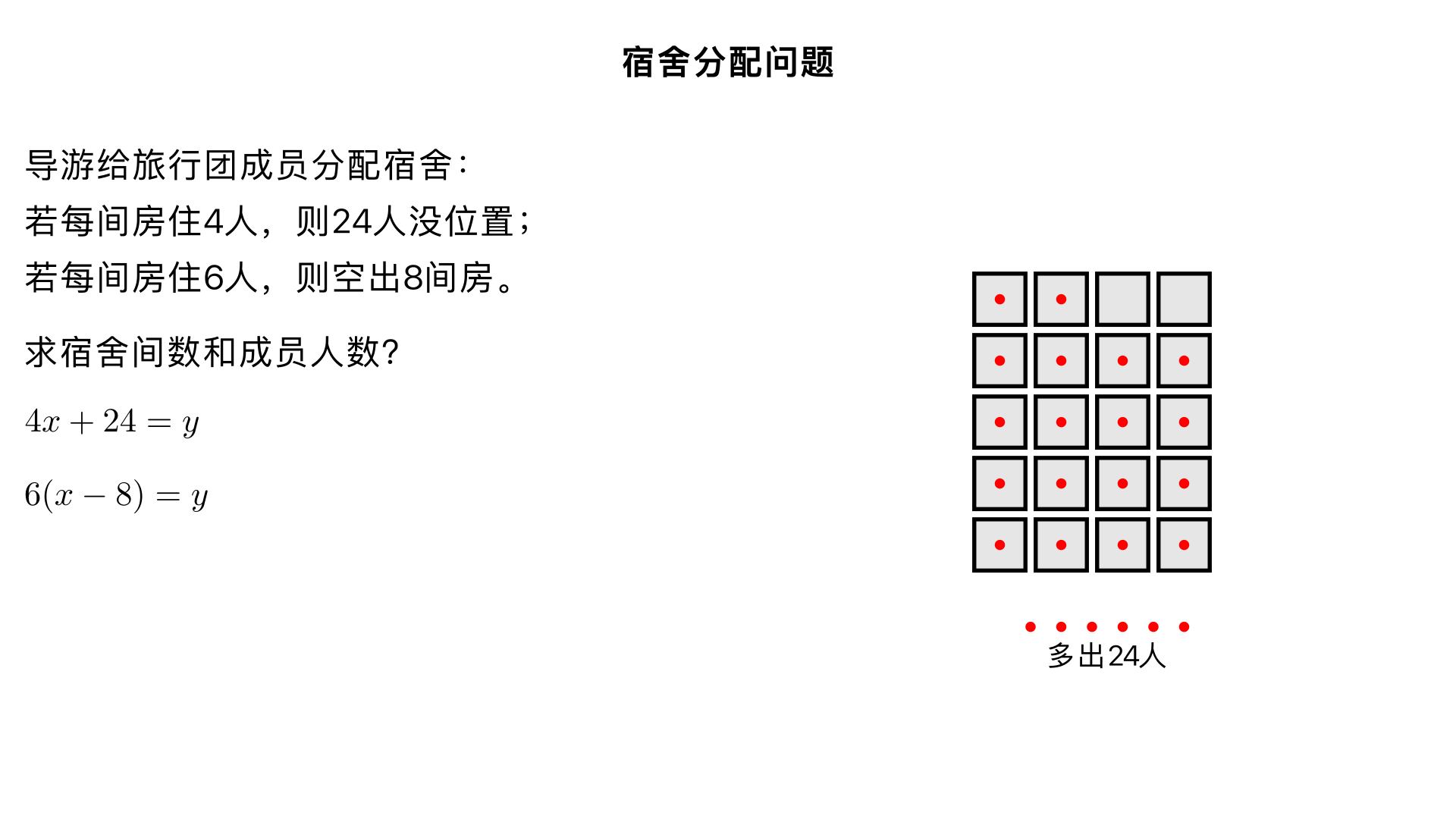 宿舍分配问题

导游给旅行团成员分配宿舍：
若每间房住4人，则24人没位置；
若每间房住6人，则空出8间房。

求宿舍间数和成员人数?

$4x + 24 = y$

$6(x - 8) = y$

多出24人